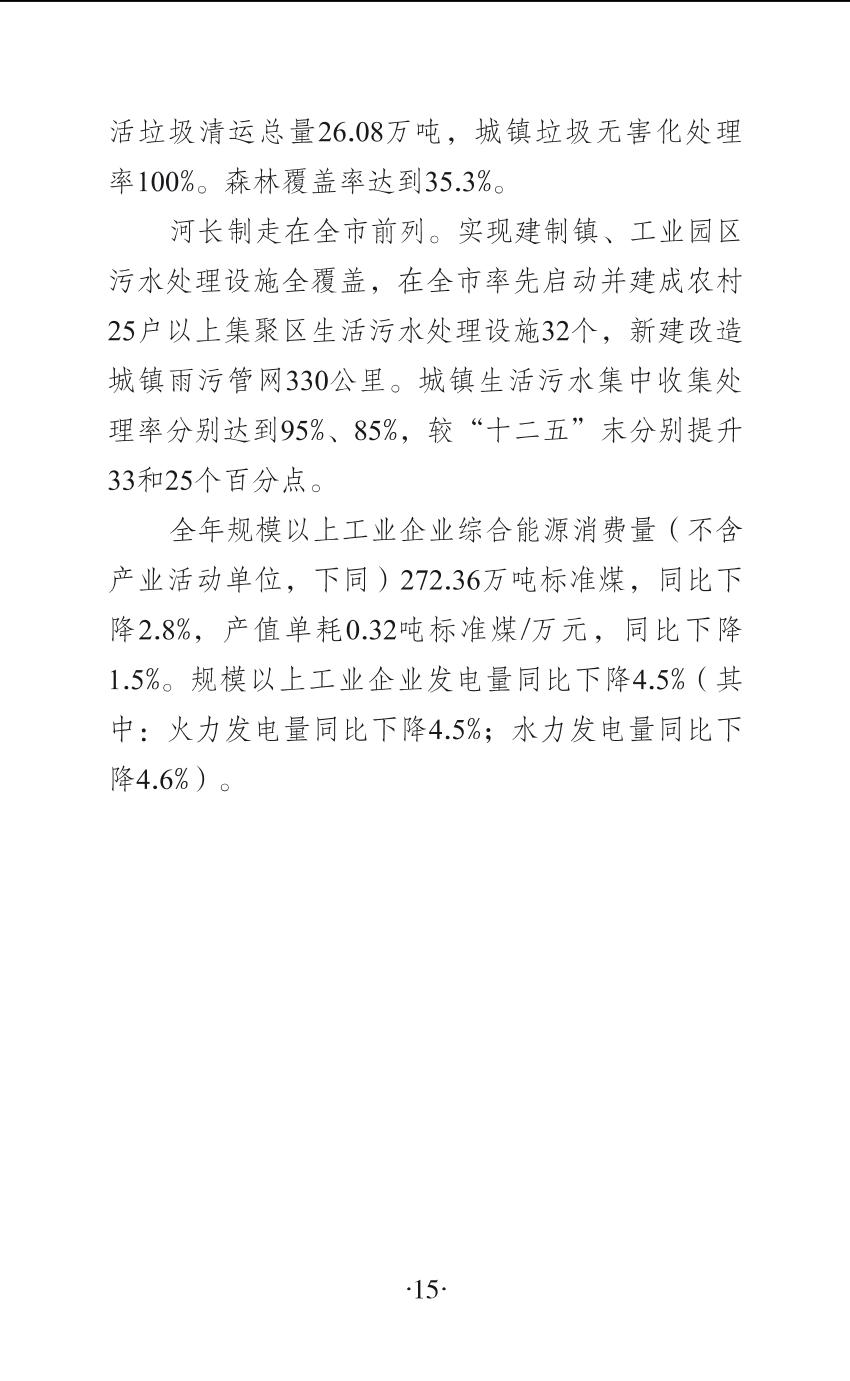 活垃圾清运总量26.08万吨，城镇垃圾无害化处理率100%。森林覆盖率达到35.3%。

河长制走在全市前列。实现建制镇、工业园区污水处理设施全覆盖，在全市率先启动并建成农村25户以上集聚区生活污水处理设施32个，新建改造城镇雨污管网330公里。城镇生活污水集中收集处理率分别达到95%、85%，较“十二五”末分别提升33和25个百分点。

全年规模以上工业企业综合能源消费量（不含产业活动单位，下同）272.36万吨标准煤，同比下降2.8%，产值单耗0.32吨标准煤/万元，同比下降1.5%。规模以上工业企业发电量同比下降4.5%（其中：火力发电量同比下降4.5%；水力发电量同比下降4.6%）。

·15·